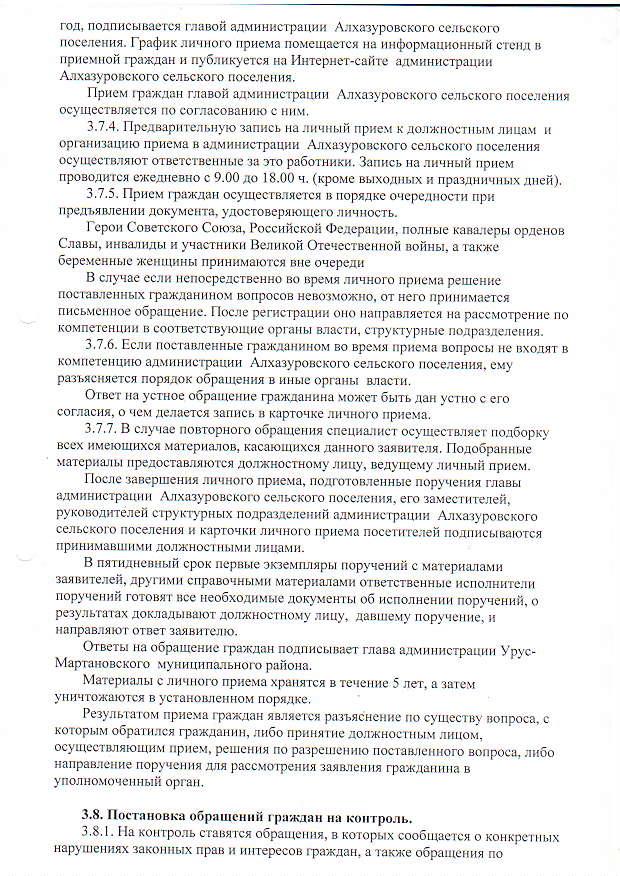 год, подписывается главой администрации Алхазуровского сельского поселения. График личного приема помещается на информационный стенд в приемной граждан и публикуется на Интернет-сайте администрации Алхазуровского сельского поселения.

Прием граждан главой администрации Алхазуровского сельского поселения осуществляется по согласованию с ним.

3.7.4. Предварительную запись на личный прием к должностным лицам и организацию приема в администрации Алхазуровского сельского поселения осуществляют ответственные за это работники. Запись на личный прием проводится ежедневно с 9.00 до 18.00 ч. (кроме выходных и праздничных дней).

3.7.5. Прием граждан осуществляется в порядке очередности при предъявлении документа, удостоверяющего личность.

Герои Советского Союза, Российской Федерации, полные кавалеры орденов Славы, инвалиды и участники Великой Отечественной войны, а также беременные женщины принимаются вне очереди

В случае если непосредственно во время личного приема решение поставленных гражданином вопросов невозможно, от него принимается письменное обращение. После регистрации оно направляется на рассмотрение по компетенции в соответствующие органы власти, структурные подразделения.

3.7.6. Если поставленные гражданином во время приема вопросы не входят в компетенцию администрации Алхазуровского сельского поселения, ему разъясняется порядок обращения в иные органы власти.

Ответ на устное обращение гражданина может быть дан устно с его согласия, о чем делается запись в карточке личного приема.

3.7.7. В случае повторного обращения специалист осуществляет подборку всех имеющихся материалов, касающихся данного заявителя. Подобранные материалы предоставляются должностному лицу, ведущему личный прием.

После завершения личного приема, подготовленные поручения главы администрации Алхазуровского сельского поселения, его заместителей, руководителей структурных подразделений администрации Алхазуровского сельского поселения и карточки личного приема посетителей подписываются принимавшими должностными лицами.

В пятидневный срок первые экземпляры поручений с материалами заявителей, другими справочными материалами ответственные исполнители поручений готовят все необходимые документы об исполнении поручений, о результатах докладывают должностному лицу, давшему поручение, и направляют ответ заявителю.

Ответы на обращение граждан подписывает глава администрации Урус-Мартановского муниципального района.

Материалы с личного приема хранятся в течение 5 лет, а затем уничтожаются в установленном порядке.

Результатом приема граждан является разъяснение по существу вопроса, с которым обратился гражданин, либо принятие должностным лицом, осуществляющим прием, решения по разрешению поставленного вопроса, либо направление поручения для рассмотрения заявления гражданина в уполномоченный орган.

3.8. Постановка обращений граждан на контроль.

3.8.1. На контроль ставятся обращения, в которых сообщается о конкретных нарушениях законных прав и интересов граждан, а также обращения по